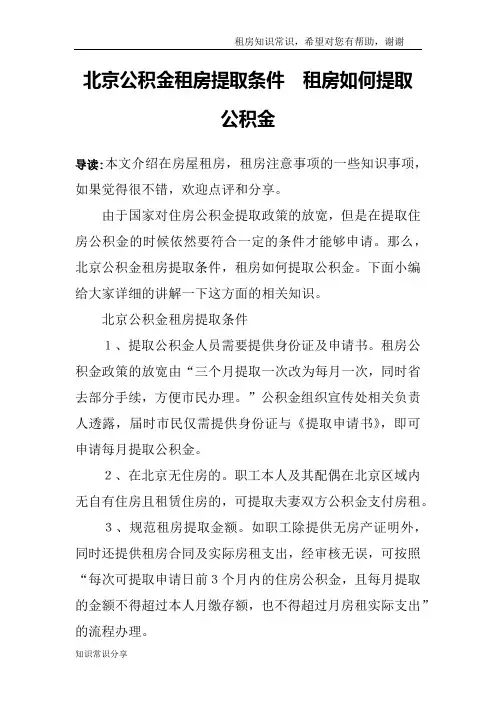 租房知识常识，希望对您有帮助，谢谢

北京公积金租房提取条件　租房如何提取公积金

导读:本文介绍在房屋租房，租房注意事项的一些知识事项，如果觉得很不错，欢迎点评和分享。

由于国家对住房公积金提取政策的放宽，但是在提取住房公积金的时候依然要符合一定的条件才能够申请。那么，北京公积金租房提取条件，租房如何提取公积金。下面小编给大家详细的讲解一下这方面的相关知识。

北京公积金租房提取条件

1、提取公积金人员需要提供身份证及申请书。租房公积金政策的放宽由“三个月提取一次改为每月一次，同时省去部分手续，方便市民办理。”公积金组织宣传处相关负责人透露，届时市民仅需提供身份证与《提取申请书》，即可申请每月提取公积金。

2、在北京无住房的。职工本人及其配偶在北京区域内无自有住房且租赁住房的，可提取夫妻双方公积金支付房租。

3、规范租房提取金额。如职工除提供无房产证明外，同时还提供租房合同及实际房租支出，经审核无误，可按照“每次可提取申请日前3个月内的住房公积金，且每月提取的金额不得超过本人月缴存额，也不得超过月房租实际支出”的流程办理。

知识常识分享